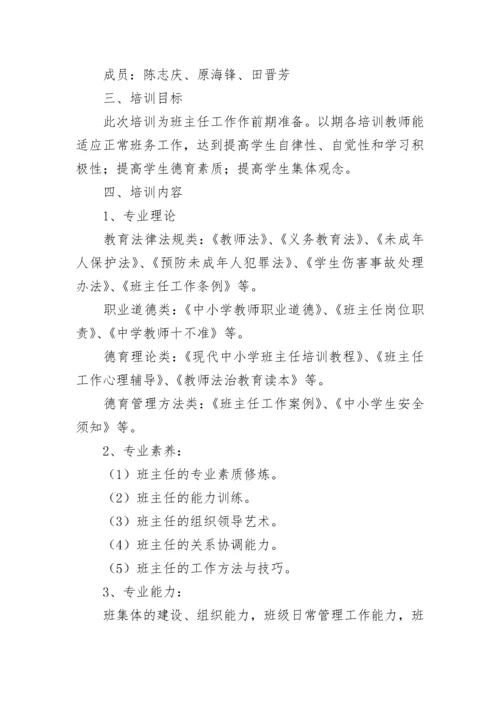 成员：陈志庆、原海锋、田晋芳

三、培训目标

此次培训为班主任工作作前期准备。以期各培训教师能适应正常班务工作，达到提高学生自律性、自觉性和学习积极性；提高学生德育素质；提高学生集体观念。

四、培训内容

1、专业理论

教育法律法规类：《教师法》、《义务教育法》、《未成年人保护法》、《预防未成年人犯罪法》、《学生伤害事故处理办法》、《班主任工作条例》等。

职业道德类：《中小学教师职业道德》、《班主任岗位职责》、《中学教师十不准》等。

德育理论类：《现代中小学班主任培训教程》、《班主任工作心理辅导》、《教师法治教育读本》等。

德育管理方法类：《班主任工作案例》、《中小学生安全须知》等。

2、专业素养：

（1）班主任的专业素质修炼。

（2）班主任的能力训练。

（3）班主任的组织领导艺术。

（4）班主任的关系协调能力。

（5）班主任的工作方法与技巧。

3、专业能力：

班集体的建设、组织能力，班级日常管理工作能力，班